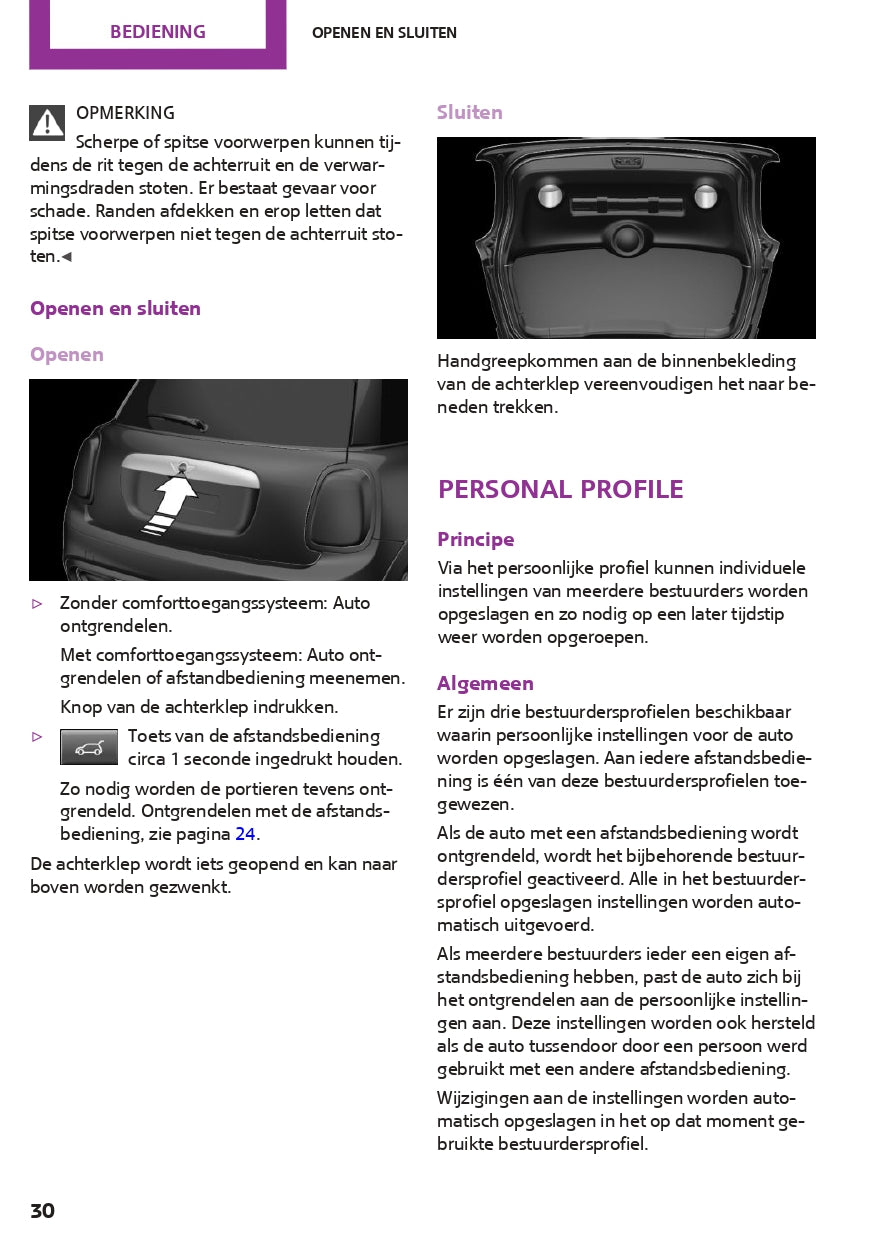 BEDIENING

OPENEN EN SLUITEN

OPMERKING
Scherpe of spitse voorwerpen kunnen tijdens de rit tegen de achterruit en de verwarmingsdraden stoten. Er bestaat gevaar voor schade. Randen afdekken en erop letten dat spitse voorwerpen niet tegen de achterruit stoten.◄

Openen en sluiten

Openen

▷ Zonder comforttoegangssysteem: Auto ontgrendelen.

Met comforttoegangssysteem: Auto ontgrendelen of afstandbediening meenemen.

Knop van de achterklep indrukken.

▷ Toets van de afstandsbediening circa 1 seconde ingedrukt houden.

Zo nodig worden de portieren tevens ontgrendeld. Ontgrendelen met de afstandsbediening, zie pagina 24.

De achterklep wordt iets geopend en kan naar boven worden gezwenkt.

Sluiten

Handgreepkommen aan de binnenbekleding van de achterklep vereenvoudigen het naar beneden trekken.

PERSONAL PROFILE

Principe

Via het persoonlijke profiel kunnen individuele instellingen van meerdere bestuurders worden opgeslagen en zo nodig op een later tijdstip weer worden opgeroepen.

Algemeen

Er zijn drie bestuurdersprofielen beschikbaar waarin persoonlijke instellingen voor de auto worden opgeslagen. Aan iedere afstandsbediening is één van deze bestuurdersprofielen toegewezen.

Als de auto met een afstandsbediening wordt ontgrendeld, wordt het bijbehorende bestuurdersprofiel geactiveerd. Alle in het bestuurdersprofiel opgeslagen instellingen worden automatisch uitgevoerd.

Als meerdere bestuurders ieder een eigen afstandsbediening hebben, past de auto zich bij het ontgrendelen aan de persoonlijke instellingen aan. Deze instellingen worden ook hersteld als de auto tussendoor door een persoon werd gebruikt met een andere afstandsbediening.

Wijzigingen aan de instellingen worden automatisch opgeslagen in het op dat moment gebruikte bestuurdersprofiel.

30